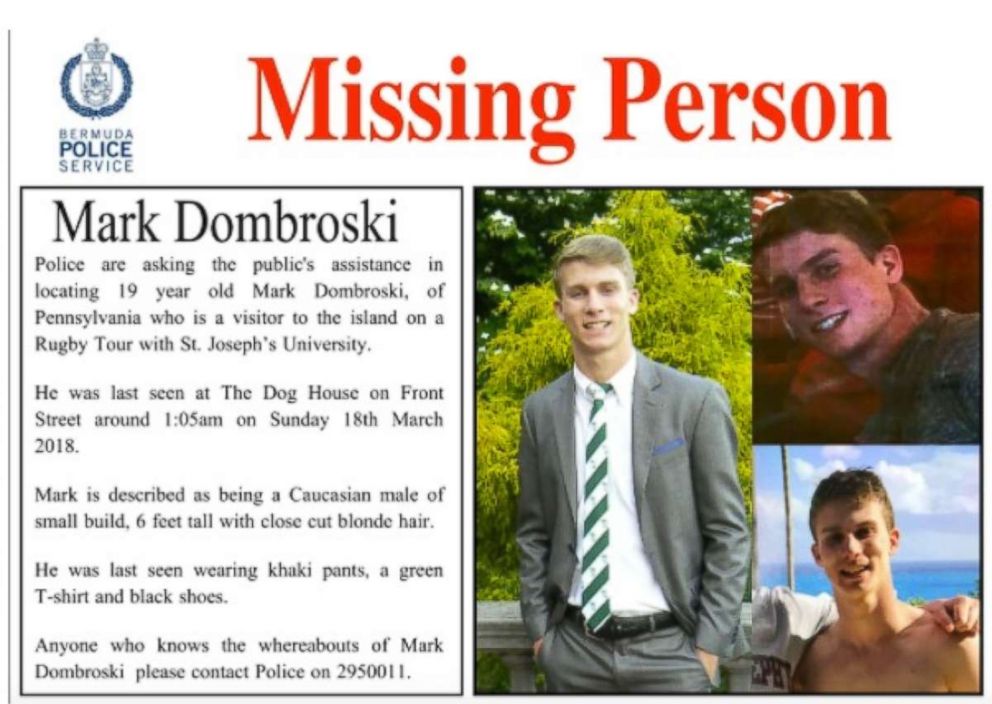 BERMUDA
POLICE
SERVICE

Missing Person

Mark Dombroski

Police are asking the public's assistance in locating 19 year old Mark Dombroski, of Pennsylvania who is a visitor to the island on a Rugby Tour with St. Joseph's University.

He was last seen at The Dog House on Front Street around 1:05am on Sunday 18th March 2018.

Mark is described as being a Caucasian male of small build, 6 feet tall with close cut blonde hair.

He was last seen wearing khaki pants, a green T-shirt and black shoes.

Anyone who knows the whereabouts of Mark Dombroski please contact Police on 2950011.